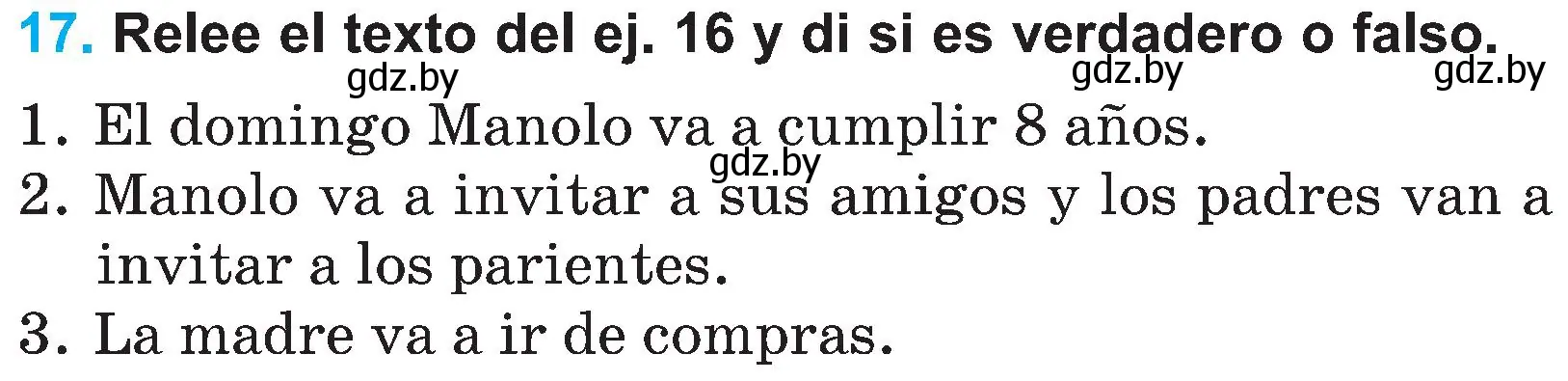 17. Relee el texto del ej. 16 y di si es verdadero o falso.

gdz.by gdz.by gdz.by

1. El domingo Manolo va a cumplir 8 años.

gdz.by

2. Manolo va a invitar a sus amigos y los padres van a invitar a los parientes.

3. La madre va a ir de compras.